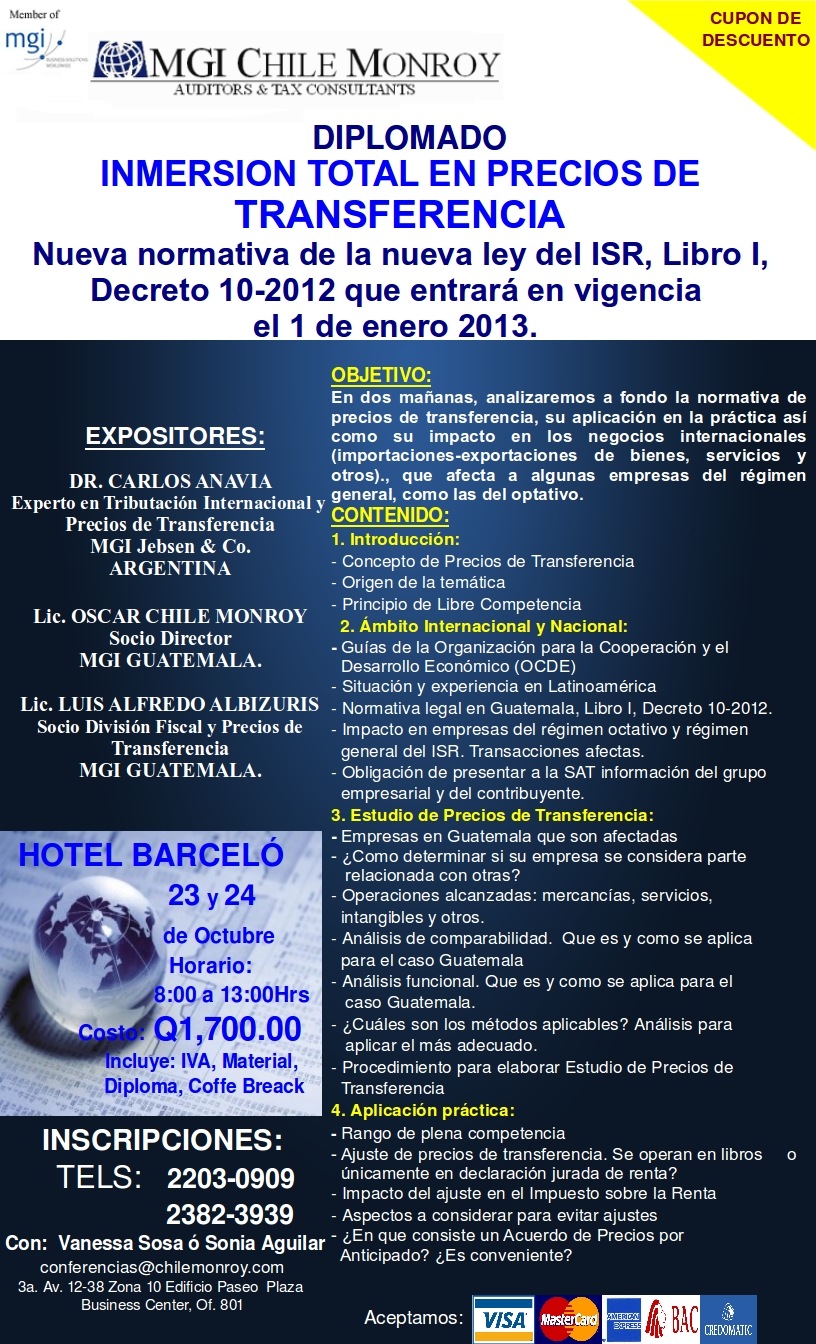 Member of
mgi

MGI CHILE MONROY
AUDITORS & TAX CONSULTANTS

CUPON DE DESCUENTO

DIPLOMADO
INMERSION TOTAL EN PRECIOS DE TRANSFERENCIA
Nueva normativa de la nueva ley del ISR, Libro I, Decreto 10-2012 que entrará en vigencia el 1 de enero 2013.

EXPOSITORES:

DR. CARLOS ANAVIA
Experto en Tributación Internacional y Precios de Transferencia
MGI Jebsen & Co.
ARGENTINA

Lic. OSCAR CHILE MONROY
Socio Director
MGI GUATEMALA.

Lic. LUIS ALFREDO ALBIZURIS
Socio División Fiscal y Precios de Transferencia
MGI GUATEMALA.

HOTEL BARCELÓ
23 y 24
de Octubre
Horario:
8:00 a 13:00Hrs
Costo: Q1,700.00
Incluye: IVA, Material, Diploma, Coffe Breack

INSCRIPCIONES:
TELS: 2203-0909
2382-3939
Con: Vanessa Sosa ó Sonia Aguilar
conferencias@chilemonroy.com
3a. Av. 12-38 Zona 10 Edificio Paseo Plaza Business Center, Of. 801

OBJETIVO:
En dos mañanas, analizaremos a fondo la normativa de precios de transferencia, su aplicación en la práctica así como su impacto en los negocios internacionales (importaciones-exportaciones de bienes, servicios y otros)., que afecta a algunas empresas del régimen general, como las del optativo.

CONTENIDO:
1. Introducción:
- Concepto de Precios de Transferencia
- Origen de la temática
- Principio de Libre Competencia
2. Ámbito Internacional y Nacional:
- Guías de la Organización para la Cooperación y el Desarrollo Económico (OCDE)
- Situación y experiencia en Latinoamérica
- Normativa legal en Guatemala, Libro I, Decreto 10-2012.
- Impacto en empresas del régimen octativo y régimen general del ISR. Transacciones afectas.
- Obligación de presentar a la SAT información del grupo empresarial y del contribuyente.
3. Estudio de Precios de Transferencia:
- Empresas en Guatemala que son afectadas
- ¿Como determinar si su empresa se considera parte relacionada con otras?
- Operaciones alcanzadas: mercancías, servicios, intangibles y otros.
- Análisis de comparabilidad. Que es y como se aplica para el caso Guatemala
- Análisis funcional. Que es y como se aplica para el caso Guatemala.
- ¿Cuáles son los métodos aplicables? Análisis para aplicar el más adecuado.
- Procedimiento para elaborar Estudio de Precios de Transferencia
4. Aplicación práctica:
- Rango de plena competencia
- Ajuste de precios de transferencia. Se operan en libros o únicamente en declaración jurada de renta?
- Impacto del ajuste en el Impuesto sobre la Renta
- Aspectos a considerar para evitar ajustes
- ¿En que consiste un Acuerdo de Precios por Anticipado? ¿Es conveniente?

Aceptamos: VISA MasterCard AMERICAN EXPRESS BAC CREDOMATIC